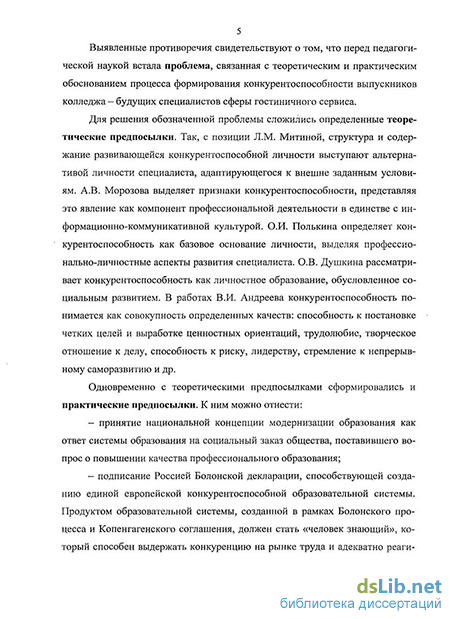 5

Выявленные противоречия свидетельствуют о том, что перед педагогической наукой встала проблема, связанная с теоретическим и практическим обоснованием процесса формирования конкурентоспособности выпускников колледжа – будущих специалистов сферы гостиничного сервиса.

Для решения обозначенной проблемы сложились определенные теоретические предпосылки. Так, с позиции Л.М. Митиной, структура и содержание развивающейся конкурентоспособной личности выступают альтернативой личности специалиста, адаптирующегося к внешне заданным условиям. А.В. Морозова выделяет признаки конкурентоспособности, представляя это явление как компонент профессиональной деятельности в единстве с информационно-коммуникативной культурой. О.И. Полькина определяет конкурентоспособность как базовое основание личности, выделяя профессионально-личностные аспекты развития специалиста. О.В. Душкина рассматривает конкурентоспособность как личностное образование, обусловленное социальным развитием. В работах В.И. Андреева конкурентоспособность понимается как совокупность определенных качеств: способность к постановке четких целей и выработке ценностных ориентаций, трудолюбие, творческое отношение к делу, способность к риску, лидерству, стремление к непрерывному саморазвитию и др.

Одновременно с теоретическими предпосылками сформировались и практические предпосылки. К ним можно отнести:

– принятие национальной концепции модернизации образования как ответ системы образования на социальный заказ общества, поставившего вопрос о повышении качества профессионального образования;

– подписание Россией Болонской декларации, способствующей созданию единой европейской конкурентоспособной образовательной системы. Продуктом образовательной системы, созданной в рамках Болонского процесса и Копенгагенского соглашения, должен стать «человек знающий», который способен выдержать конкуренцию на рынке труда и адекватно реаги-

dsLib.net
библиотека диссертаций